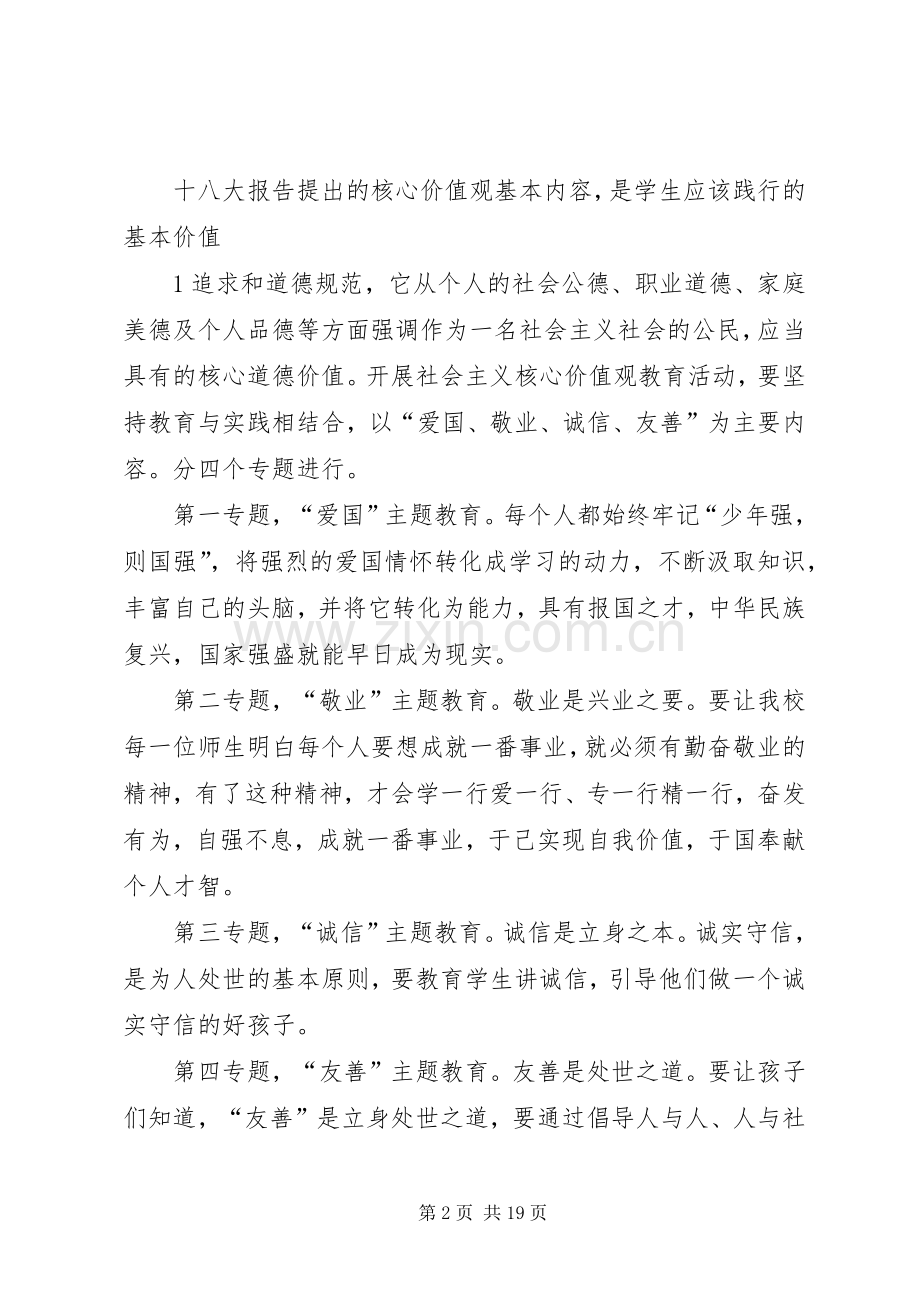 十八大报告提出的核心价值观基本内容，是学生应该践行的基本价值

1追求和道德规范，它从个人的社会公德、职业道德、家庭美德及个人品德等方面强调作为一名社会主义社会的公民，应当具有的核心道德价值。开展社会主义核心价值观教育活动，要坚持教育与实践相结合，以“爱国、敬业、诚信、友善”为主要内容。分四个专题进行。

第一专题，“爱国”主题教育。每个人都始终牢记“少年强，则国强”，将强烈的爱国情怀转化成学习的动力，不断汲取知识，丰富自己的头脑，并将它转化为能力，具有报国之才，中华民族复兴，国家强盛就能早日成为现实。

第二专题，“敬业”主题教育。敬业是兴业之要。要让我校每一位师生明白每个人要想成就一番事业，就必须有勤奋敬业的精神，有了这种精神，才会学一行爱一行、专一行精一行，奋发有为，自强不息，成就一番事业，于己实现自我价值，于国奉献个人才智。

第三专题，“诚信”主题教育。诚信是立身之本。诚实守信，是为人处世的基本原则，要教育学生讲诚信，引导他们做一个诚实守信的好孩子。

第四专题，“友善”主题教育。友善是处世之道。要让孩子们知道，“友善”是立身处世之道，要通过倡导人与人、人与社

第2页 共19页

www.zixin.com.cn